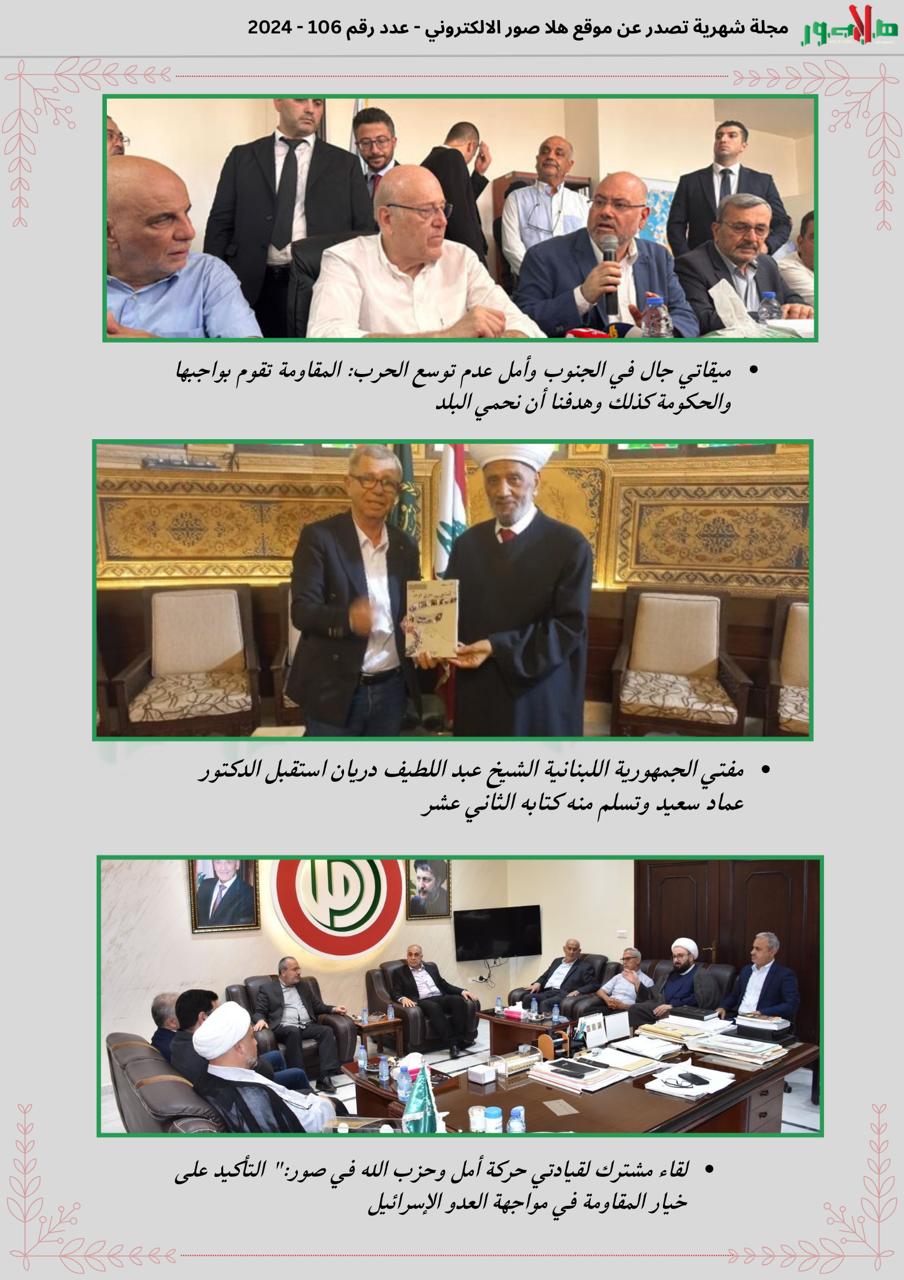 هلا صور مجلة شهرية تصدر عن موقع هلا صور الالكتروني - عدد رقم 106 - 2024

• ميقاتي جال في الجنوب وأمل عدم توسع الحرب: المقاومة تقوم بواجبها والحكومة كذلك وهدفنا أن نحمي البلد

• مفتي الجمهورية اللبنانية الشيخ عبد اللطيف دريان استقبل الدكتور عماد سعيد وتسلم منه كتابه الثاني عشر

• لقاء مشترك لقيادتي حركة أمل وحزب الله في صور:" التأكيد على خيار المقاومة في مواجهة العدو الإسرائيل